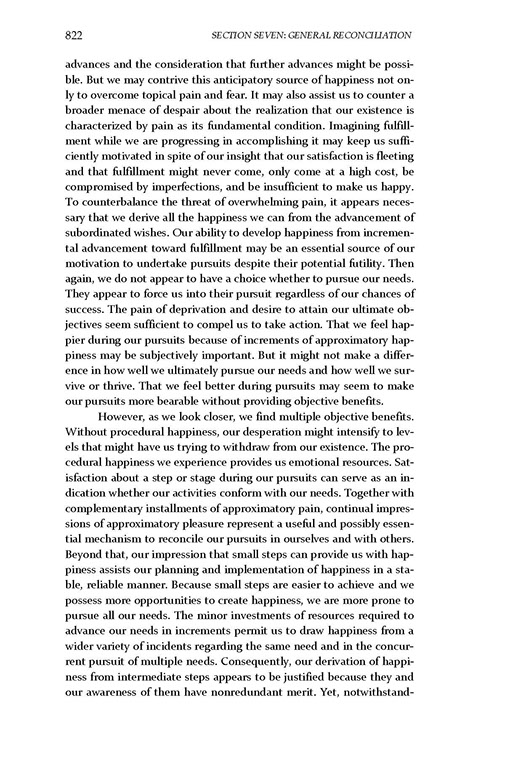 822 SECTION SEVEN: GENERAL RECONCILIATION

advances and the consideration that further advances might be possible. But we may contrive this anticipatory source of happiness not only to overcome topical pain and fear. It may also assist us to counter a broader menace of despair about the realization that our existence is characterized by pain as its fundamental condition. Imagining fulfillment while we are progressing in accomplishing it may keep us sufficiently motivated in spite of our insight that our satisfaction is fleeting and that fulfillment might never come, only come at a high cost, be compromised by imperfections, and be insufficient to make us happy. To counterbalance the threat of overwhelming pain, it appears necessary that we derive all the happiness we can from the advancement of subordinated wishes. Our ability to develop happiness from incremental advancement toward fulfillment may be an essential source of our motivation to undertake pursuits despite their potential futility. Then again, we do not appear to have a choice whether to pursue our needs. They appear to force us into their pursuit regardless of our chances of success. The pain of deprivation and desire to attain our ultimate objectives seem sufficient to compel us to take action. That we feel happier during our pursuits because of increments of approximatory happiness may be subjectively important. But it might not make a difference in how well we ultimately pursue our needs and how well we survive or thrive. That we feel better during pursuits may seem to make our pursuits more bearable without providing objective benefits.

However, as we look closer, we find multiple objective benefits. Without procedural happiness, our desperation might intensify to levels that might have us trying to withdraw from our existence. The procedural happiness we experience provides us emotional resources. Satisfaction about a step or stage during our pursuits can serve as an indication whether our activities conform with our needs. Together with complementary installments of approximatory pain, continual impressions of approximatory pleasure represent a useful and possibly essential mechanism to reconcile our pursuits in ourselves and with others. Beyond that, our impression that small steps can provide us with happiness assists our planning and implementation of happiness in a stable, reliable manner. Because small steps are easier to achieve and we possess more opportunities to create happiness, we are more prone to pursue all our needs. The minor investments of resources required to advance our needs in increments permit us to draw happiness from a wider variety of incidents regarding the same need and in the concurrent pursuit of multiple needs. Consequently, our derivation of happiness from intermediate steps appears to be justified because they and our awareness of them have nonredundant merit. Yet, notwithstand-